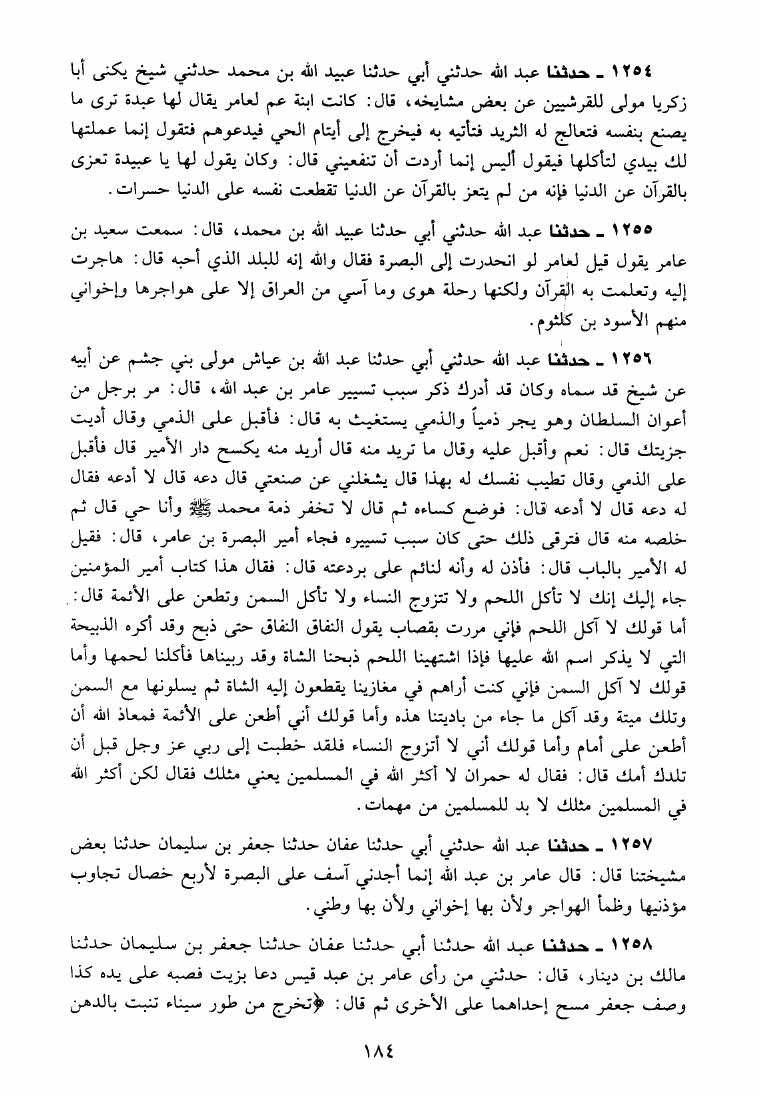 ١٢٥٤ ـ حدثنا عبد الله حدثني أبي حدثنا عبيد الله بن محمد حدثني شيخ يكنى أبا زكريا مولى للقرشيين عن بعض مشايخه، قال: كانت ابنة عم لعامر يقال لها عبدة ترى ما يصنع بنفسه فتعالج له الثريد فتأتيه به فيخرج إلى أيتام الحي فيدعوهم فتقول إنما عملتها لك بيدي لتأكلها فيقول أليس إنما أردت أن تنفعيني قال: وكان يقول لها يا عبيدة تعزى بالقرآن عن الدنيا فإنه من لم يتعز بالقرآن عن الدنيا تقطعت نفسه على الدنيا حسرات.

١٢٥٥ ـ حدثنا عبد الله حدثني أبي حدثنا عبيد الله بن محمد، قال: سمعت سعيد بن عامر يقول قيل لعامر لو انحدرت إلى البصرة فقال والله إنه للبلد الذي أحبه قال: هاجرت إليه وتعلمت به القرآن ولكنها رحلة هوى وما آسي من العراق إلا على هواجرها وإخواني منهم الأسود بن كلثوم.

١٢٥٦ ـ حدثنا عبد الله حدثني أبي حدثنا عبد الله بن عياش مولى بني جشم عن أبيه عن شيخ قد سماه وكان قد أدرك ذكر سبب تسيير عامر بن عبد الله، قال: مر برجل من أعوان السلطان وهو يجر ذمياً والذمي يستغيث به قال: فأقبل على الذمي وقال أديت جزيتك قال: نعم وأقبل عليه وقال ما تريد منه قال أريد منه يكسح دار الأمير قال فأقبل على الذمي وقال تطيب نفسك له بهذا قال يشغلني عن صنعتي قال دعه قال لا أدعه فقال له دعه قال لا أدعه قال: فوضع كساءه ثم قال لا تخفر ذمة محمد ﷺ وأنا حي قال ثم خلصه منه قال فترقى ذلك حتى كان سبب تسييره فجاء أمير البصرة بن عامر، قال: فقيل له الأمير بالباب قال: فأذن له وأنه لنائم على بردعته قال: فقال هذا كتاب أمير المؤمنين جاء إليك إنك لا تأكل اللحم ولا تتزوج النساء ولا تأكل السمن وتطعن على الأئمة قال: أما قولك لا آكل اللحم فإني مررت بقصاب يقول النفاق النفاق حتى ذبح وقد أكره الذبيحة التي لا يذكر اسم الله عليها فإذا اشتهينا اللحم ذبحنا الشاة وقد ربيناها فأكلنا لحمها وأما قولك لا آكل السمن فإني كنت أراهم في مغازينا يقطعون إليه الشاة ثم يسلونها مع السمن وتلك ميتة وقد آكل ما جاء من باديتنا هذه وأما قولك أني أطعن على الأئمة فمعاذ الله أن أطعن على أمام وأما قولك أني لا أتزوج النساء فلقد خطبت إلى ربي عز وجل قبل أن تلدك أمك قال: فقال له حمران لا أكثر الله في المسلمين يعني مثلك فقال لكن أكثر الله في المسلمين مثلك لا بد للمسلمين من مهمات.

١٢٥٧ ـ حدثنا عبد الله حدثني أبي حدثنا عفان حدثنا جعفر بن سليمان حدثنا بعض مشيختنا قال: قال عامر بن عبد الله إنما أجدني آسف على البصرة لأربع خصال تجاوب مؤذنيها وظمأ الهواجر ولأن بها إخواني ولأن بها وطني.

١٢٥٨ ـ حدثنا عبد الله حدثنا أبي حدثنا عفان حدثنا جعفر بن سليمان حدثنا مالك بن دينار، قال: حدثني من رأى عامر بن عبد قيس دعا بزيت فصبه على يده كذا وصف جعفر مسح إحداهما على الأخرى ثم قال: ﴿تخرج من طور سيناء تنبت بالدهن

١٨٤